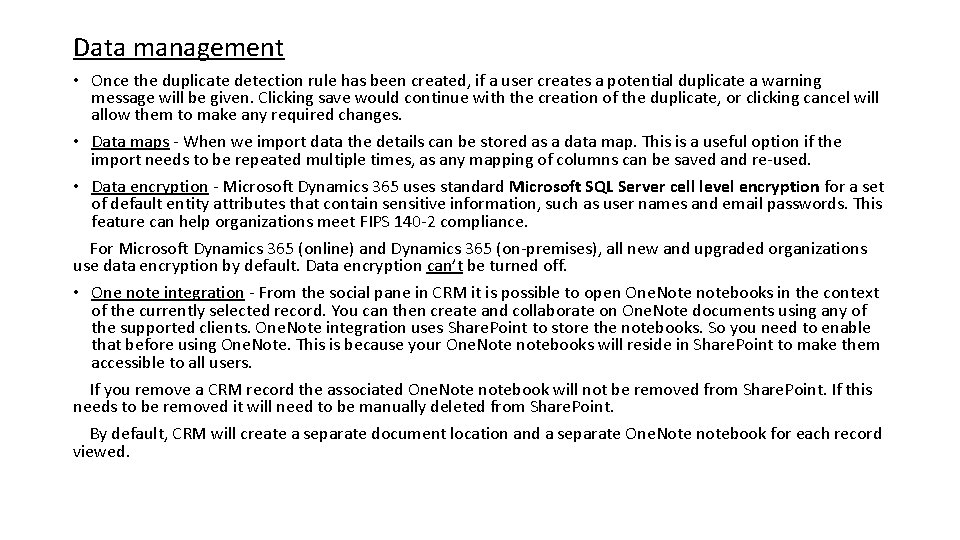 Data management

• Once the duplicate detection rule has been created, if a user creates a potential duplicate a warning message will be given. Clicking save would continue with the creation of the duplicate, or clicking cancel will allow them to make any required changes.

• Data maps - When we import data the details can be stored as a data map. This is a useful option if the import needs to be repeated multiple times, as any mapping of columns can be saved and re-used.

• Data encryption - Microsoft Dynamics 365 uses standard Microsoft SQL Server cell level encryption for a set of default entity attributes that contain sensitive information, such as user names and email passwords. This feature can help organizations meet FIPS 140-2 compliance.

For Microsoft Dynamics 365 (online) and Dynamics 365 (on-premises), all new and upgraded organizations use data encryption by default. Data encryption can't be turned off.

• One note integration - From the social pane in CRM it is possible to open OneNote notebooks in the context of the currently selected record. You can then create and collaborate on OneNote documents using any of the supported clients. OneNote integration uses SharePoint to store the notebooks. So you need to enable that before using OneNote. This is because your OneNote notebooks will reside in SharePoint to make them accessible to all users.

If you remove a CRM record the associated OneNote notebook will not be removed from SharePoint. If this needs to be removed it will need to be manually deleted from SharePoint.

By default, CRM will create a separate document location and a separate OneNote notebook for each record viewed.